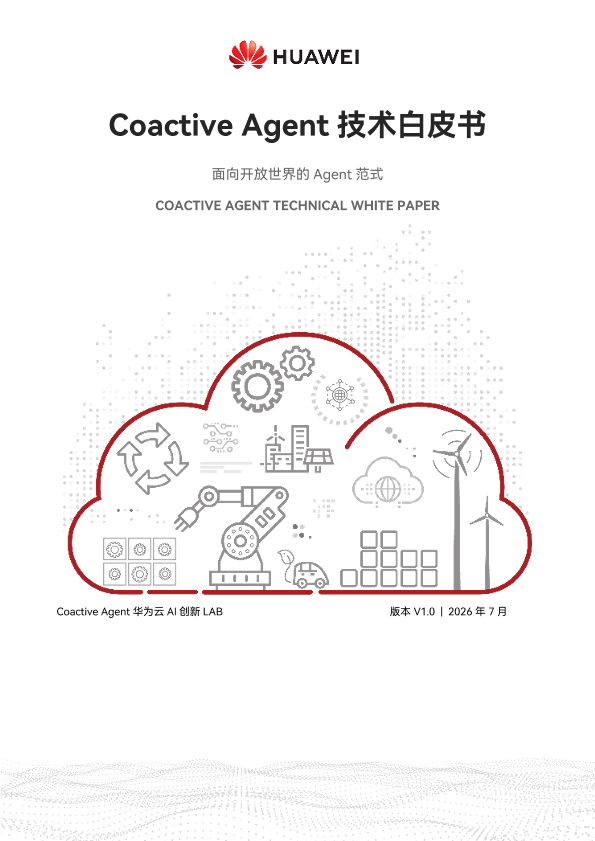 HUAWEI

Coactive Agent 技术白皮书

面向开放世界的 Agent 范式

COACTIVE AGENT TECHNICAL WHITE PAPER

Coactive Agent 华为云 AI 创新 LAB

版本 V1.0 | 2026 年 7 月